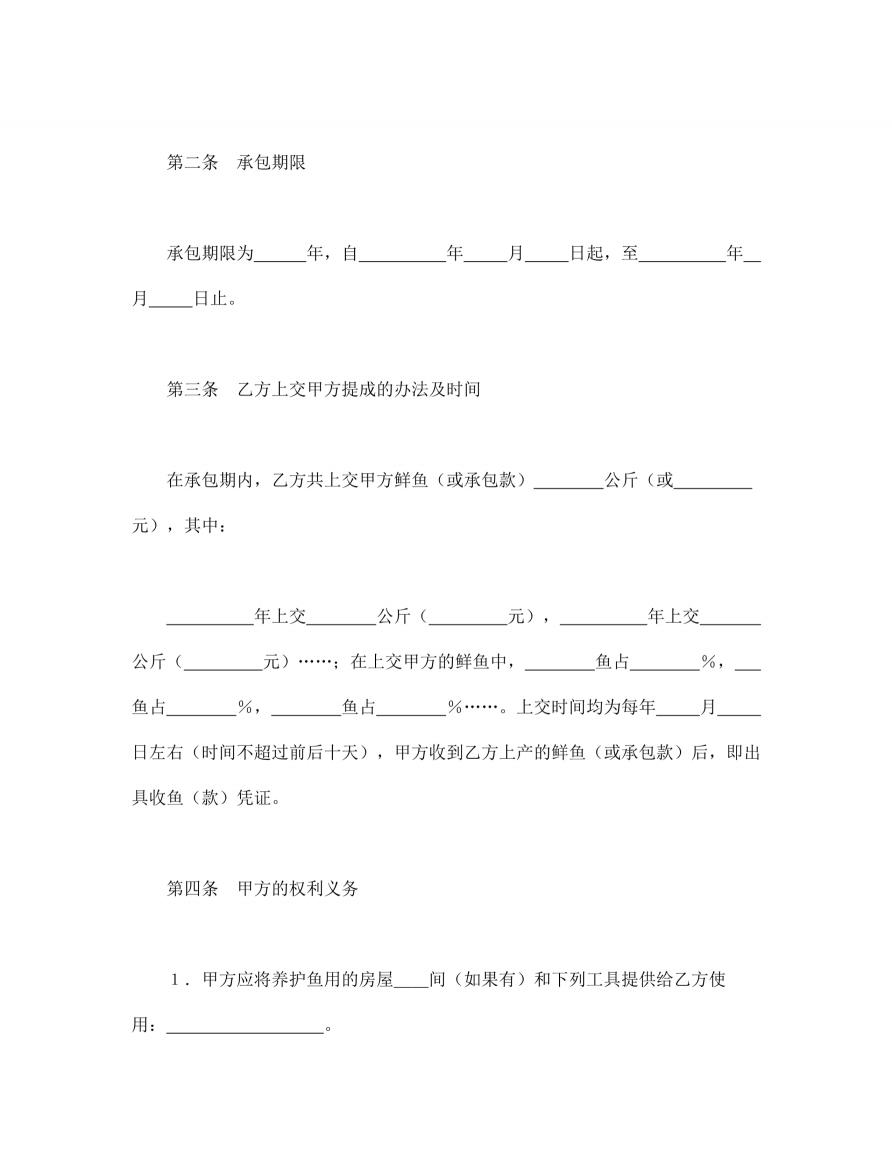 第二条　承包期限

承包期限为______年，自__________年_____月_____日起，至__________年__月_____日止。

第三条　乙方上交甲方提成的办法及时间

在承包期内，乙方共上交甲方鲜鱼（或承包款）________公斤（或_________元），其中：

__________年上交________公斤（_________元），__________年上交_______公斤（_________元）……；在上交甲方的鲜鱼中，________鱼占________%，___鱼占________%，________鱼占________%……。上交时间均为每年_____月_____日左右（时间不超过前后十天），甲方收到乙方上产的鲜鱼（或承包款）后，即出具收鱼（款）凭证。

第四条　甲方的权利义务

1．甲方应将养护鱼用的房屋____间（如果有）和下列工具提供给乙方使用：__________________。